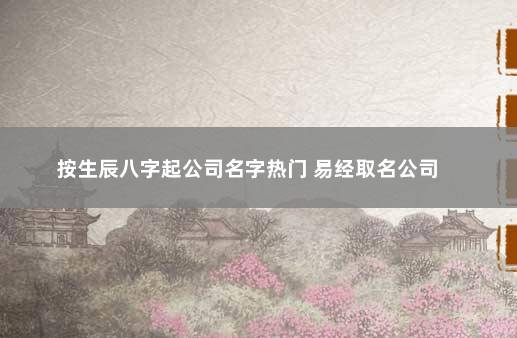 按生辰八字起公司名字热门 易经取名公司